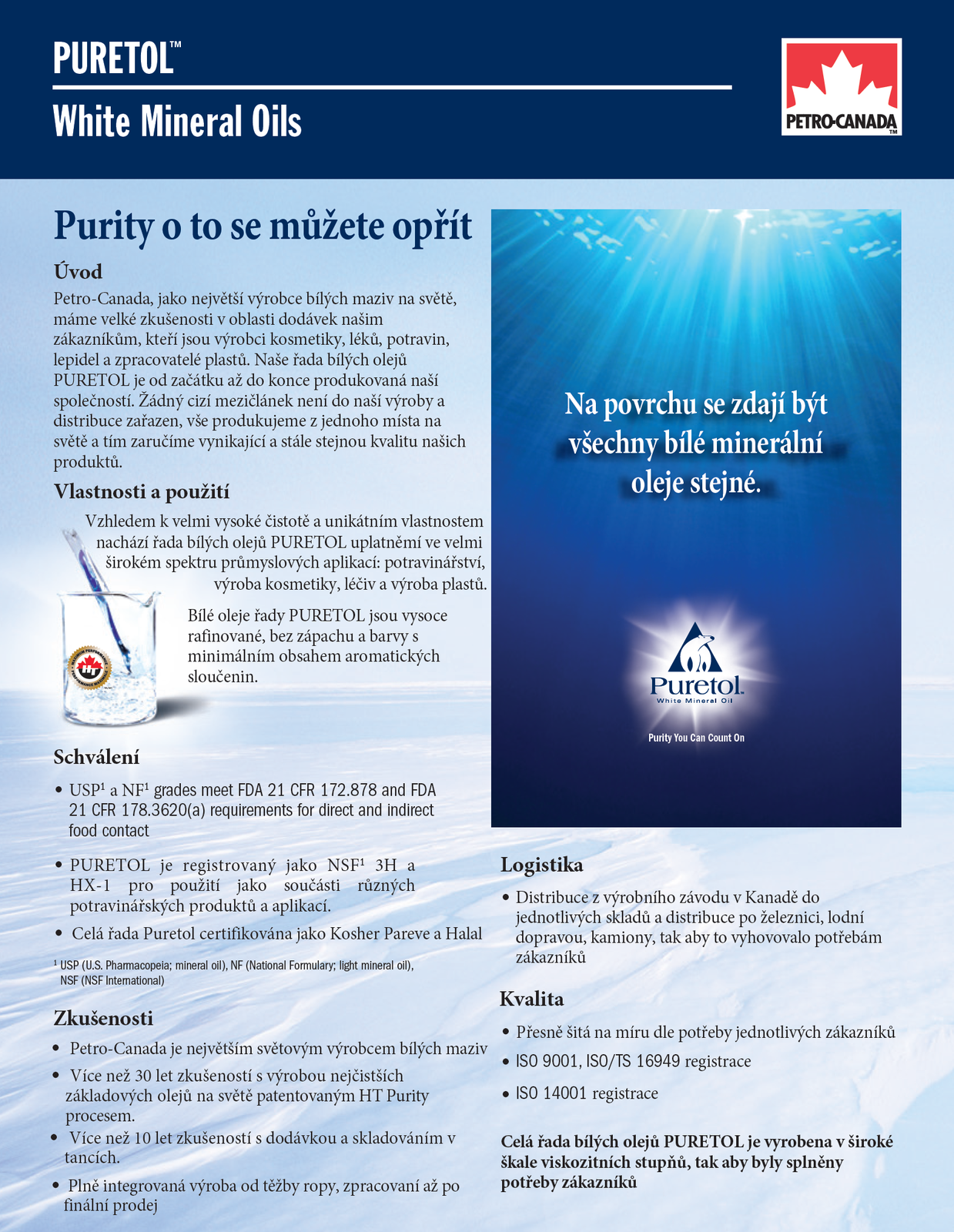 PURETOL™

White Mineral Oils

PETRO-CANADA™

Purity o to se můžete opřít

Úvod

Petro-Canada, jako největší výrobce bílých maziv na světě, máme velké zkušenosti v oblasti dodávek našim zákazníkům, kteří jsou výrobci kosmetiky, léků, potravin, lepidel a zpracovatelé plastů. Naše řada bílých olejů PURETOL je od začátku až do konce produkovaná naší společností. Žádný cizí mezičlánek není do naší výroby a distribuce zařazen, vše produkujeme z jednoho místa na světě a tím zaručíme vynikající a stále stejnou kvalitu našich produktů.

Vlastnosti a použití

Vzhledem k velmi vysoké čistotě a unikátním vlastnostem nachází řada bílých olejů PURETOL uplatněmí ve velmi širokém spektru průmyslových aplikací: potravinářství, výroba kosmetiky, léčiv a výroba plastů.

Bílé oleje řady PURETOL jsou vysoce rafinované, bez zápachu a barvy s minimálním obsahem aromatických sloučenin.

Schválení

• USP¹ a NF¹ grades meet FDA 21 CFR 172.878 and FDA 21 CFR 178.3620(a) requirements for direct and indirect food contact

• PURETOL je registrovaný jako NSF¹ 3H a HX-1 pro použití jako součásti různých potravinářských produktů a aplikací.

• Celá řada Puretol certifikována jako Kosher Pareve a Halal

¹ USP (U.S. Pharmacopeia; mineral oil), NF (National Formulary; light mineral oil), NSF (NSF International)

Zkušenosti

• Petro-Canada je největším světovým výrobcem bílých maziv

• Více než 30 let zkušeností s výrobou nejčistších základových olejů na světě patentovaným HT Purity procesem.

• Více než 10 let zkušeností s dodávkou a skladováním v tancích.

• Plně integrovaná výroba od těžby ropy, zpracovaní až po finální prodej

Na povrchu se zdají být všechny bílé minerální oleje stejné.

Puretol
White Mineral Oil

Purity You Can Count On

Logistika

• Distribuce z výrobního závodu v Kanadě do jednotlivých skladů a distribuce po železnici, lodní dopravou, kamiony, tak aby to vyhovovalo potřebám zákazníků

Kvalita

• Přesně šitá na míru dle potřeby jednotlivých zákazníků

• ISO 9001, ISO/TS 16949 registrace

• ISO 14001 registrace

Celá řada bílých olejů PURETOL je vyrobena v široké škale viskozitních stupňů, tak aby byly splněny potřeby zákazníků